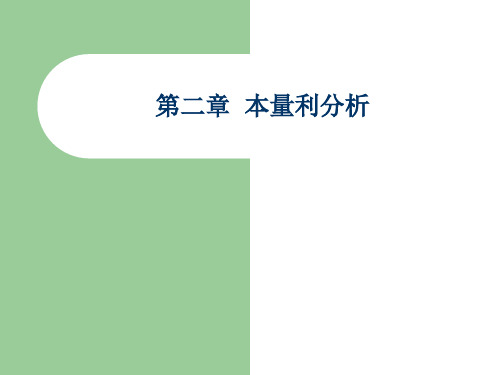 第二章 本量利分析